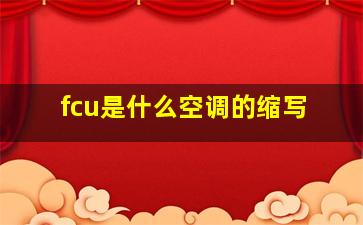 fcu是什么空调的缩写